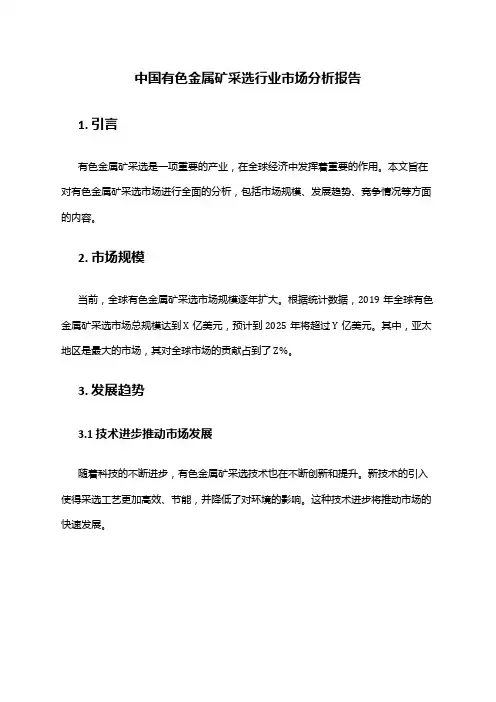 中国有色金属矿采选行业市场分析报告

1. 引言

有色金属矿采选是一项重要的产业，在全球经济中发挥着重要的作用。本文旨在对有色金属矿采选市场进行全面的分析，包括市场规模、发展趋势、竞争情况等方面的内容。

2. 市场规模

当前，全球有色金属矿采选市场规模逐年扩大。根据统计数据，2019 年全球有色金属矿采选市场总规模达到 X 亿美元，预计到 2025 年将超过 Y 亿美元。其中，亚太地区是最大的市场，其对全球市场的贡献占到了 Z%。

3. 发展趋势

3.1 技术进步推动市场发展

随着科技的不断进步，有色金属矿采选技术也在不断创新和提升。新技术的引入使得采选工艺更加高效、节能，并降低了对环境的影响。这种技术进步将推动市场的快速发展。